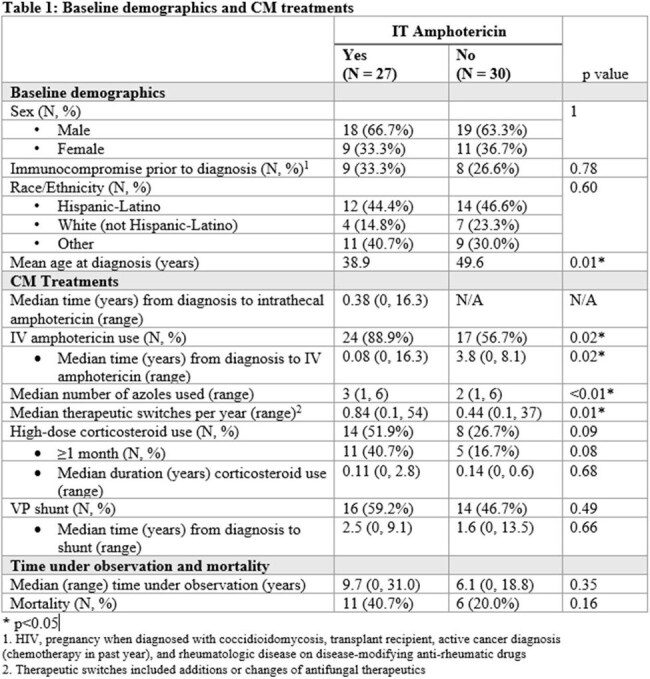 Table 1: Baseline demographics and CM treatments

|  | IT Amphotericin |  |  |
|---|---|---|---|
|  | Yes (N = 27) | No (N = 30) | p value |
| Baseline demographics |  |  |  |
| Sex (N, %) |  |  | 1 |
| • Male | 18 (66.7%) | 19 (63.3%) |  |
| • Female | 9 (33.3%) | 11 (36.7%) |  |
| Immunocompromise prior to diagnosis (N, %)$^{1}$ | 9 (33.3%) | 8 (26.6%) | 0.78 |
| Race/Ethnicity (N, %) |  |  | 0.60 |
| • Hispanic-Latino | 12 (44.4%) | 14 (46.6%) |  |
| • White (not Hispanic-Latino) | 4 (14.8%) | 7 (23.3%) |  |
| • Other | 11 (40.7%) | 9 (30.0%) |  |
| Mean age at diagnosis (years) | 38.9 | 49.6 | 0.01* |
| CM Treatments |  |  |  |
| Median time (years) from diagnosis to intrathecal amphotericin (range) | 0.38 (0, 16.3) | N/A | N/A |
| IV amphotericin use (N, %) | 24 (88.9%) | 17 (56.7%) | 0.02* |
| • Median time (years) from diagnosis to IV amphotericin (range) | 0.08 (0, 16.3) | 3.8 (0, 8.1) | 0.02* |
| Median number of azoles used (range) | 3 (1, 6) | 2 (1, 6) | <0.01* |
| Median therapeutic switches per year (range)$^{2}$ | 0.84 (0.1, 54) | 0.44 (0.1, 37) | 0.01* |
| High-dose corticosteroid use (N, %) | 14 (51.9%) | 8 (26.7%) | 0.09 |
| • ≥1 month (N, %) | 11 (40.7%) | 5 (16.7%) | 0.08 |
| • Median duration (years) corticosteroid use (range) | 0.11 (0, 2.8) | 0.14 (0, 0.6) | 0.68 |
| VP shunt (N, %) | 16 (59.2%) | 14 (46.7%) | 0.49 |
| • Median time (years) from diagnosis to shunt (range) | 2.5 (0, 9.1) | 1.6 (0, 13.5) | 0.66 |
| Time under observation and mortality |  |  |  |
| Median (range) time under observation (years) | 9.7 (0, 31.0) | 6.1 (0, 18.8) | 0.35 |
| Mortality (N, %) | 11 (40.7%) | 6 (20.0%) | 0.16 |

* p<0.05

1. HIV, pregnancy when diagnosed with coccidioidomycosis, transplant recipient, active cancer diagnosis (chemotherapy in past year), and rheumatologic disease on disease-modifying anti-rheumatic drugs
2. Therapeutic switches included additions or changes of antifungal therapeutics